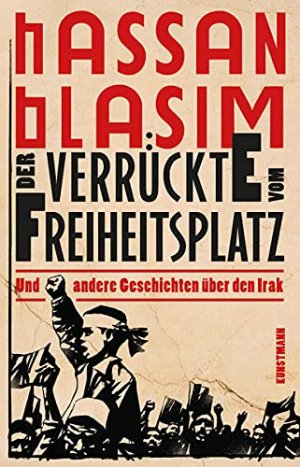 HASSAN BLASIM

DER VERRÜCKTE VOM FREIHEITSPLATZ

Und andere Geschichten über den Irak

KUNSTMANN